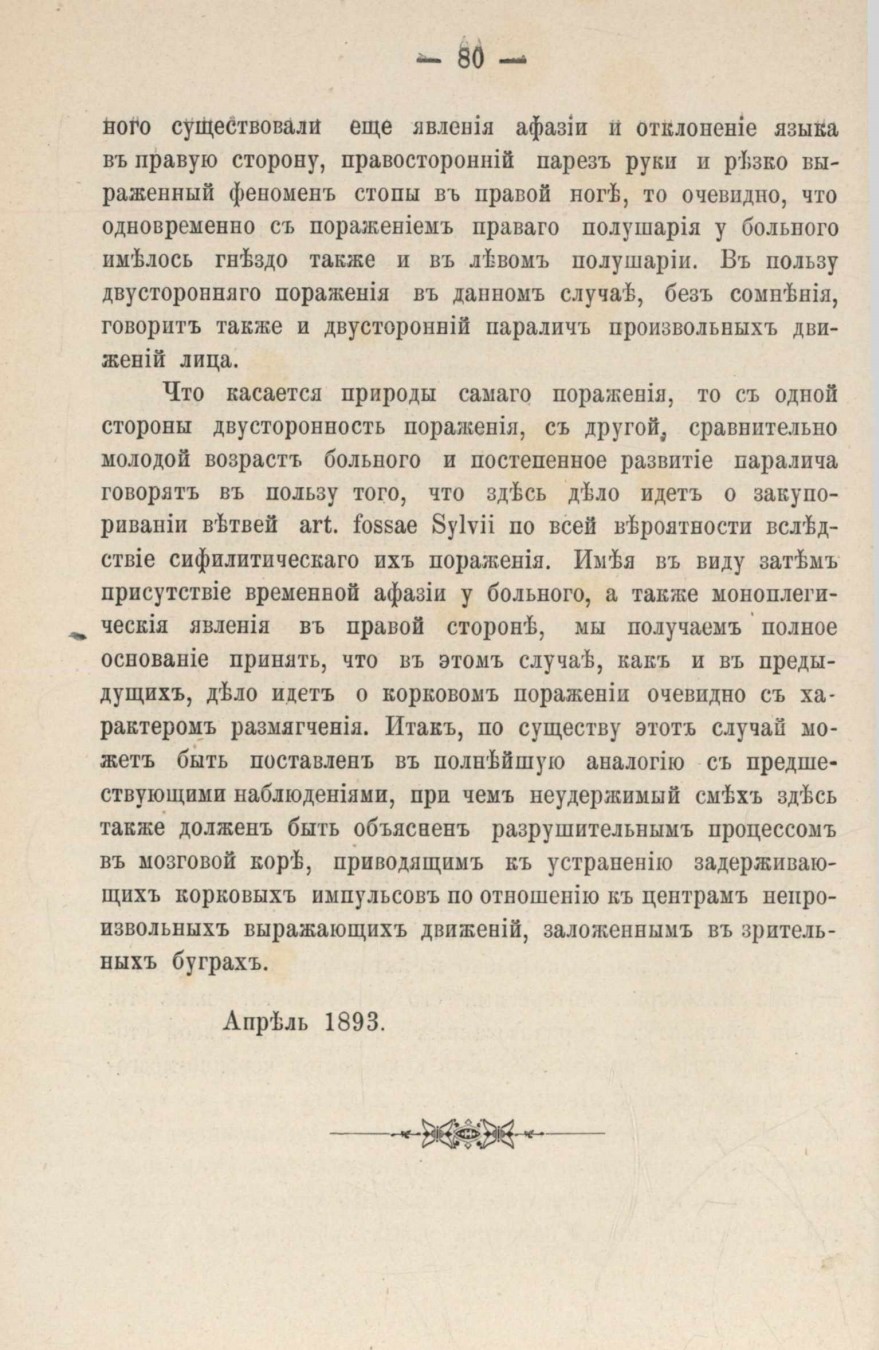 — 80 —

ного существовали еще явленія афазіи и отклоненіе языка въ правую сторону, правосторонній парезъ руки и рѣзко выраженный феноменъ стопы въ правой ногѣ, то очевидно, что одновременно съ пораженіемъ праваго полушарія у больного имѣлось гнѣздо также и въ лѣвомъ полушаріи. Въ пользу двусторонняго пораженія въ данномъ случаѣ, безъ сомнѣнія, говоритъ также и двусторонній параличъ произвольныхъ движеній лица.

Что касается природы самаго пораженія, то съ одной стороны двусторонность пораженія, съ другой, сравнительно молодой возрастъ больного и постепенное развитіе паралича говорятъ въ пользу того, что здѣсь дѣло идетъ о закупориваніи вѣтвей art. fossae Sylvii по всей вѣроятности вслѣдствіе сифилитическаго ихъ пораженія. Имѣя въ виду затѣмъ присутствіе временной афазіи у больного, а также моноплегическія явленія въ правой сторонѣ, мы получаемъ полное основаніе принять, что въ этомъ случаѣ, какъ и въ предыдущихъ, дѣло идетъ о корковомъ пораженіи очевидно съ характеромъ размягченія. Итакъ, по существу этотъ случай можетъ быть поставленъ въ полнѣйшую аналогію съ предшествующими наблюденіями, при чемъ неудержимый смѣхъ здѣсь также долженъ быть объясненъ разрушительнымъ процессомъ въ мозговой корѣ, приводящимъ къ устраненію задерживающихъ корковыхъ импульсовъ по отношенію къ центрамъ непроизвольныхъ выражающихъ движеній, заложеннымъ въ зрительныхъ буграхъ.

Апрѣль 1893.